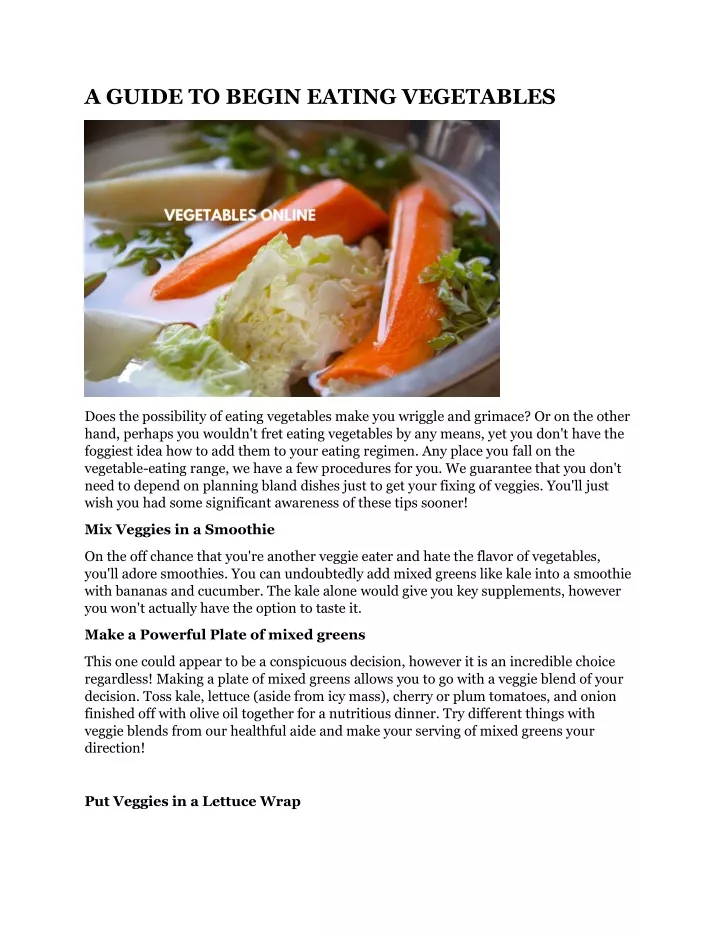 A GUIDE TO BEGIN EATING VEGETABLES

VEGETABLES ONLINE

Does the possibility of eating vegetables make you wriggle and grimace? Or on the other hand, perhaps you wouldn't fret eating vegetables by any means, yet you don't have the foggiest idea how to add them to your eating regimen. Any place you fall on the vegetable-eating range, we have a few procedures for you. We guarantee that you don't need to depend on planning bland dishes just to get your fixing of veggies. You'll just wish you had some significant awareness of these tips sooner!

Mix Veggies in a Smoothie

On the off chance that you're another veggie eater and hate the flavor of vegetables, you'll adore smoothies. You can undoubtedly add mixed greens like kale into a smoothie with bananas and cucumber. The kale alone would give you key supplements, however you won't actually have the option to taste it.

Make a Powerful Plate of mixed greens

This one could appear to be a conspicuous decision, however it is an incredible choice regardless! Making a plate of mixed greens allows you to go with a veggie blend of your decision. Toss kale, lettuce (aside from icy mass), cherry or plum tomatoes, and onion finished off with olive oil together for a nutritious dinner. Try different things with veggie blends from our healthful aide and make your serving of mixed greens your direction!

Put Veggies in a Lettuce Wrap